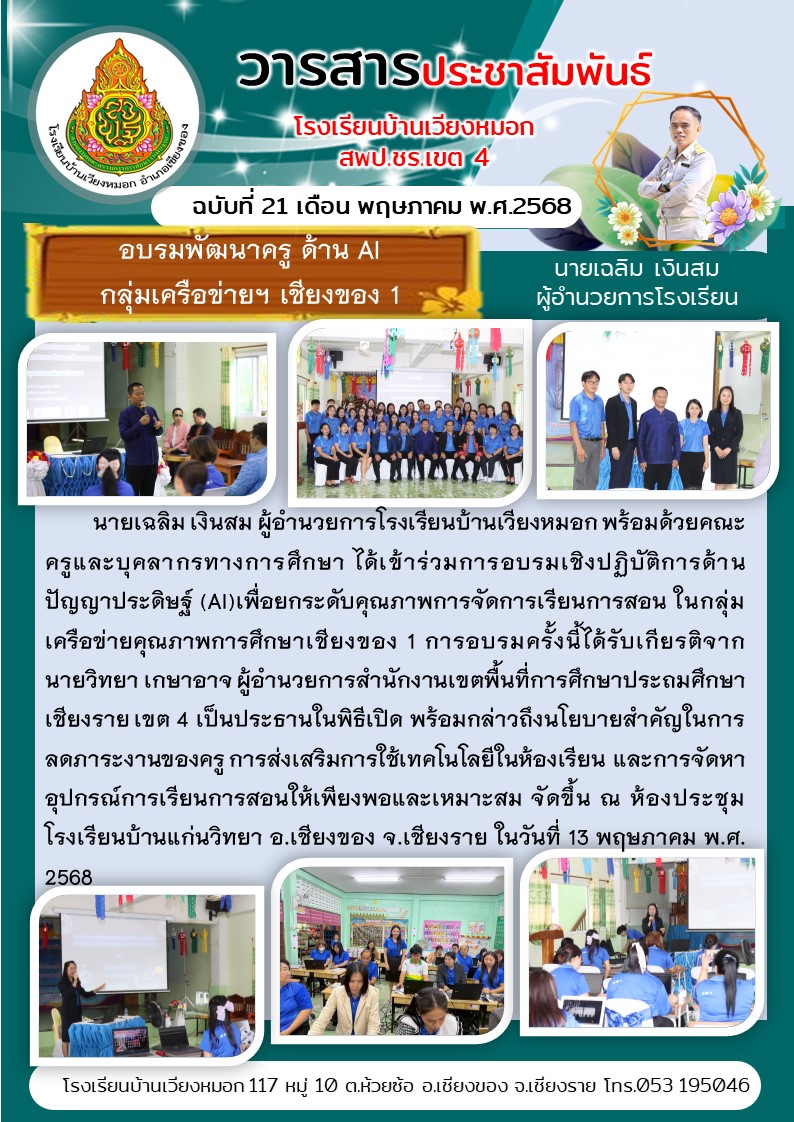 โรงเรียนบ้านเวียงหมอก อำเภอเชียงของ

วารสารประชาสัมพันธ์

โรงเรียนบ้านเวียงหมอก
สพป.ชร.เขต 4

ฉบับที่ 21 เดือน พฤษภาคม พ.ศ.2568

อบรมพัฒนาครู ด้าน AI
กลุ่มเครือข่ายฯ เชียงของ 1

นายเฉลิม เงินสม
ผู้อำนวยการโรงเรียน

นายเฉลิม เงินสม ผู้อำนวยการโรงเรียนบ้านเวียงหมอก พร้อมด้วยคณะครูและบุคลากรทางการศึกษา ได้เข้าร่วมการอบรมเชิงปฏิบัติการด้านปัญญาประดิษฐ์ (AI)เพื่อยกระดับคุณภาพการจัดการเรียนการสอน ในกลุ่มเครือข่ายคุณภาพการศึกษาเชียงของ 1 การอบรมครั้งนี้ได้รับเกียรติจาก นายวิทยา เกษาอาจ ผู้อำนวยการสำนักงานเขตพื้นที่การศึกษาประถมศึกษาเชียงราย เขต 4 เป็นประธานในพิธีเปิด พร้อมกล่าวถึงนโยบายสำคัญในการลดภาระงานของครู การส่งเสริมการใช้เทคโนโลยีในห้องเรียน และการจัดหาอุปกรณ์การเรียนการสอนให้เพียงพอและเหมาะสม จัดขึ้น ณ ห้องประชุมโรงเรียนบ้านแก่นวิทยา อ.เชียงของ จ.เชียงราย ในวันที่ 13 พฤษภาคม พ.ศ. 2568

โรงเรียนบ้านเวียงหมอก 117 หมู่ 10 ต.ห้วยซ้อ อ.เชียงของ จ.เชียงราย โทร.053 195046